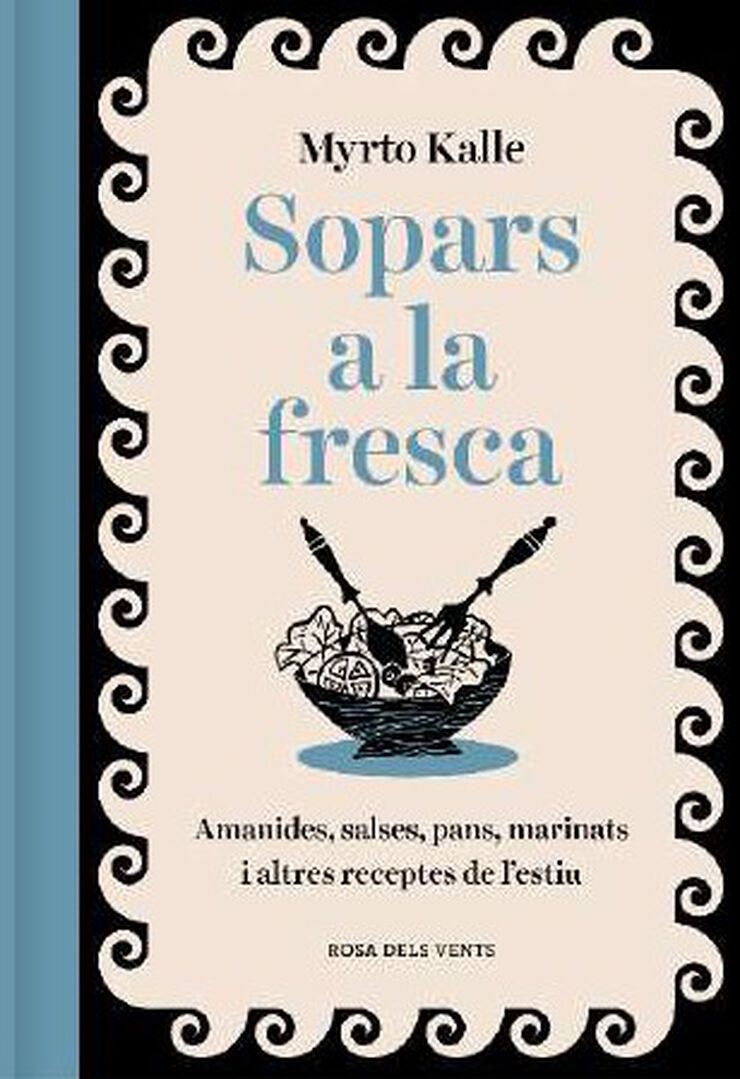 Myrto Kalle

Sopars a la fresca

Amanides, salses, pans, marinats i altres receptes de l'estiu

ROSA DELS VENTS